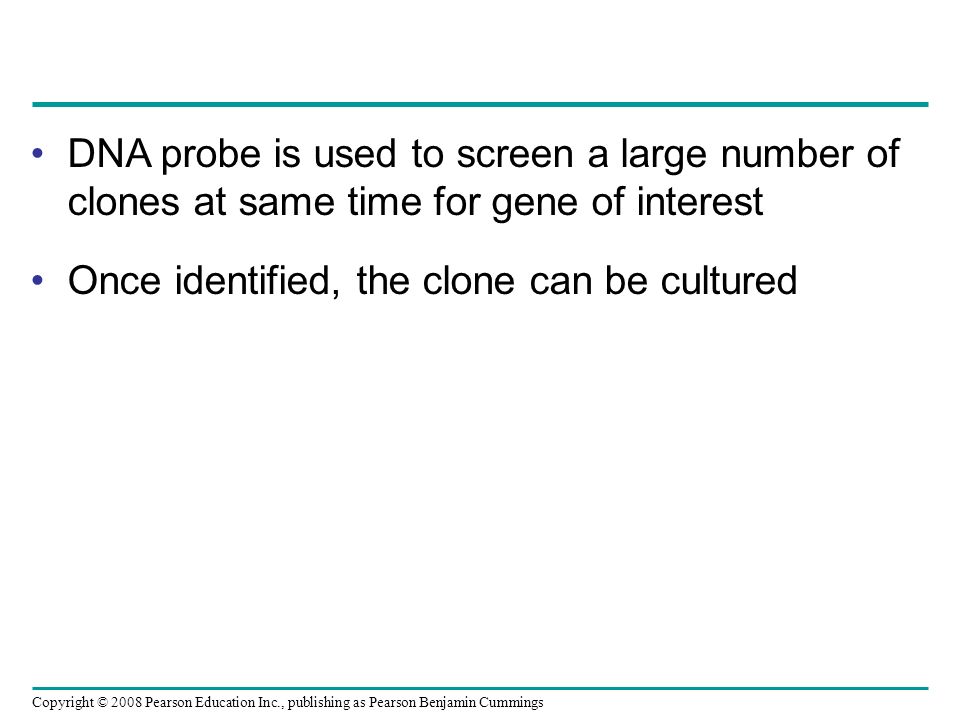 • DNA probe is used to screen a large number of clones at same time for gene of interest

• Once identified, the clone can be cultured

Copyright © 2008 Pearson Education Inc., publishing as Pearson Benjamin Cummings